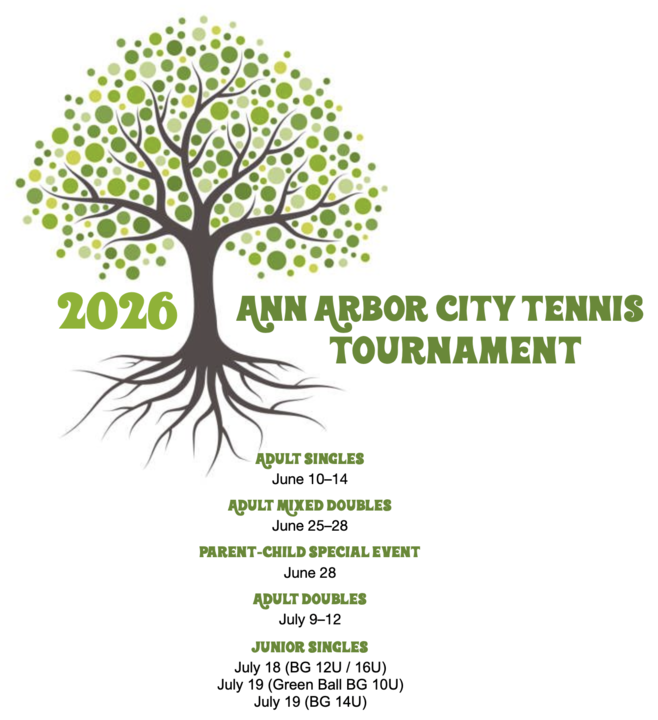 2026

ANN ARBOR CITY TENNIS TOURNAMENT

ADULT SINGLES
June 10–14

ADULT MIXED DOUBLES
June 25–28

PARENT-CHILD SPECIAL EVENT
June 28

ADULT DOUBLES
July 9–12

JUNIOR SINGLES
July 18 (BG 12U / 16U)
July 19 (Green Ball BG 10U)
July 19 (BG 14U)